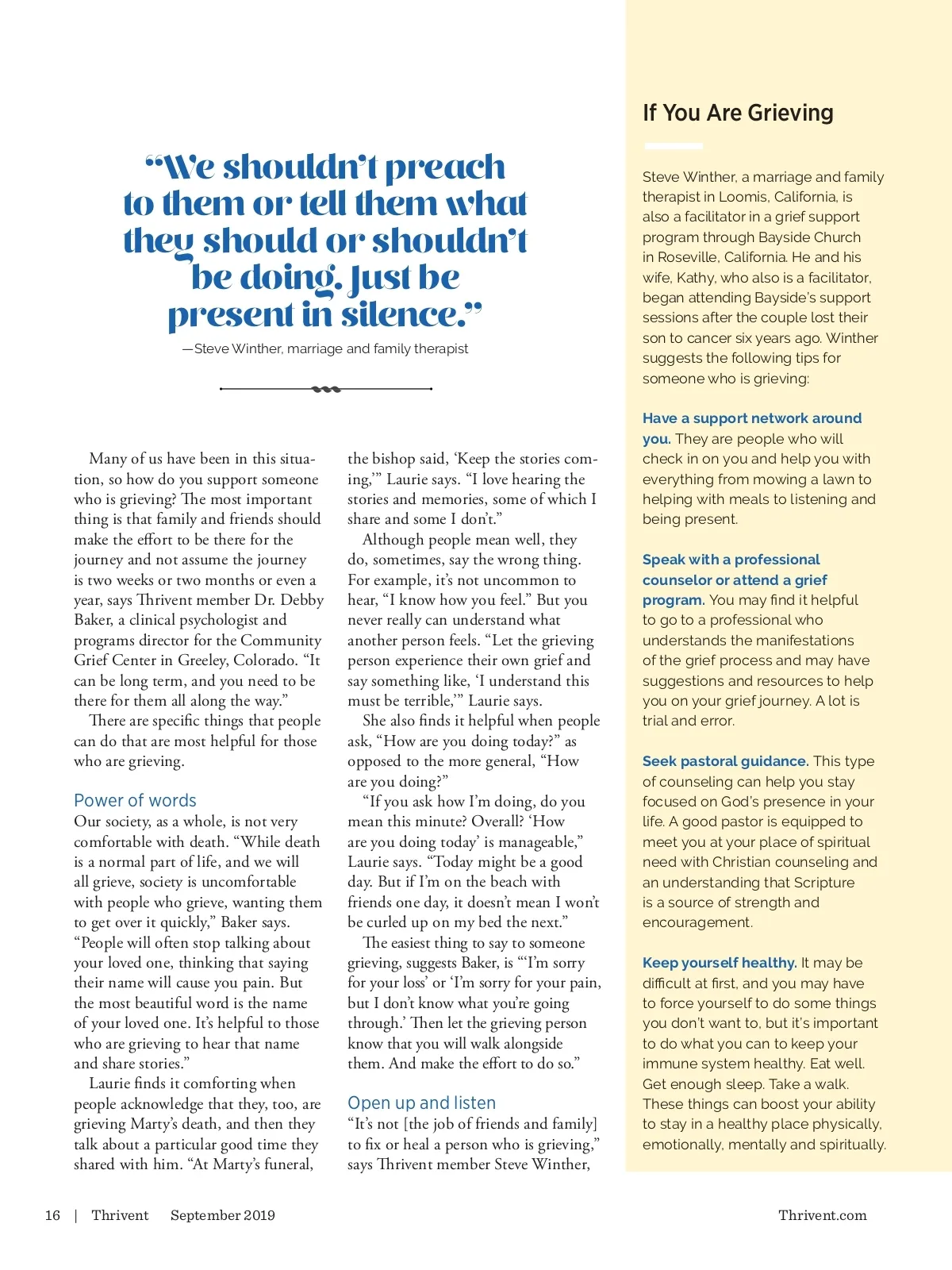 “We shouldn’t preach to them or tell them what they should or shouldn’t be doing. Just be present in silence.”

—Steve Winther, marriage and family therapist

Many of us have been in this situation, so how do you support someone who is grieving? The most important thing is that family and friends should make the effort to be there for the journey and not assume the journey is two weeks or two months or even a year, says Thrivent member Dr. Debby Baker, a clinical psychologist and programs director for the Community Grief Center in Greeley, Colorado. “It can be long term, and you need to be there for them all along the way.”

There are specific things that people can do that are most helpful for those who are grieving.

Power of words

Our society, as a whole, is not very comfortable with death. “While death is a normal part of life, and we will all grieve, society is uncomfortable with people who grieve, wanting them to get over it quickly,” Baker says. “People will often stop talking about your loved one, thinking that saying their name will cause you pain. But the most beautiful word is the name of your loved one. It’s helpful to those who are grieving to hear that name and share stories.”

Laurie finds it comforting when people acknowledge that they, too, are grieving Marty’s death, and then they talk about a particular good time they shared with him. “At Marty’s funeral, the bishop said, ‘Keep the stories coming,’” Laurie says. “I love hearing the stories and memories, some of which I share and some I don’t.”

Although people mean well, they do, sometimes, say the wrong thing. For example, it’s not uncommon to hear, “I know how you feel.” But you never really can understand what another person feels. “Let the grieving person experience their own grief and say something like, ‘I understand this must be terrible,’” Laurie says.

She also finds it helpful when people ask, “How are you doing today?” as opposed to the more general, “How are you doing?”

“If you ask how I’m doing, do you mean this minute? Overall? ‘How are you doing today’ is manageable,” Laurie says. “Today might be a good day. But if I’m on the beach with friends one day, it doesn’t mean I won’t be curled up on my bed the next.”

The easiest thing to say to someone grieving, suggests Baker, is “‘I’m sorry for your loss’ or ‘I’m sorry for your pain, but I don’t know what you’re going through.’ Then let the grieving person know that you will walk alongside them. And make the effort to do so.”

Open up and listen

“It’s not [the job of friends and family] to fix or heal a person who is grieving,” says Thrivent member Steve Winther,

If You Are Grieving

Steve Winther, a marriage and family therapist in Loomis, California, is also a facilitator in a grief support program through Bayside Church in Roseville, California. He and his wife, Kathy, who also is a facilitator, began attending Bayside’s support sessions after the couple lost their son to cancer six years ago. Winther suggests the following tips for someone who is grieving:

Have a support network around you. They are people who will check in on you and help you with everything from mowing a lawn to helping with meals to listening and being present.

Speak with a professional counselor or attend a grief program. You may find it helpful to go to a professional who understands the manifestations of the grief process and may have suggestions and resources to help you on your grief journey. A lot is trial and error.

Seek pastoral guidance. This type of counseling can help you stay focused on God’s presence in your life. A good pastor is equipped to meet you at your place of spiritual need with Christian counseling and an understanding that Scripture is a source of strength and encouragement.

Keep yourself healthy. It may be difficult at first, and you may have to force yourself to do some things you don’t want to, but it’s important to do what you can to keep your immune system healthy. Eat well. Get enough sleep. Take a walk. These things can boost your ability to stay in a healthy place physically, emotionally, mentally and spiritually.

16 | Thrivent September 2019

Thrivent.com